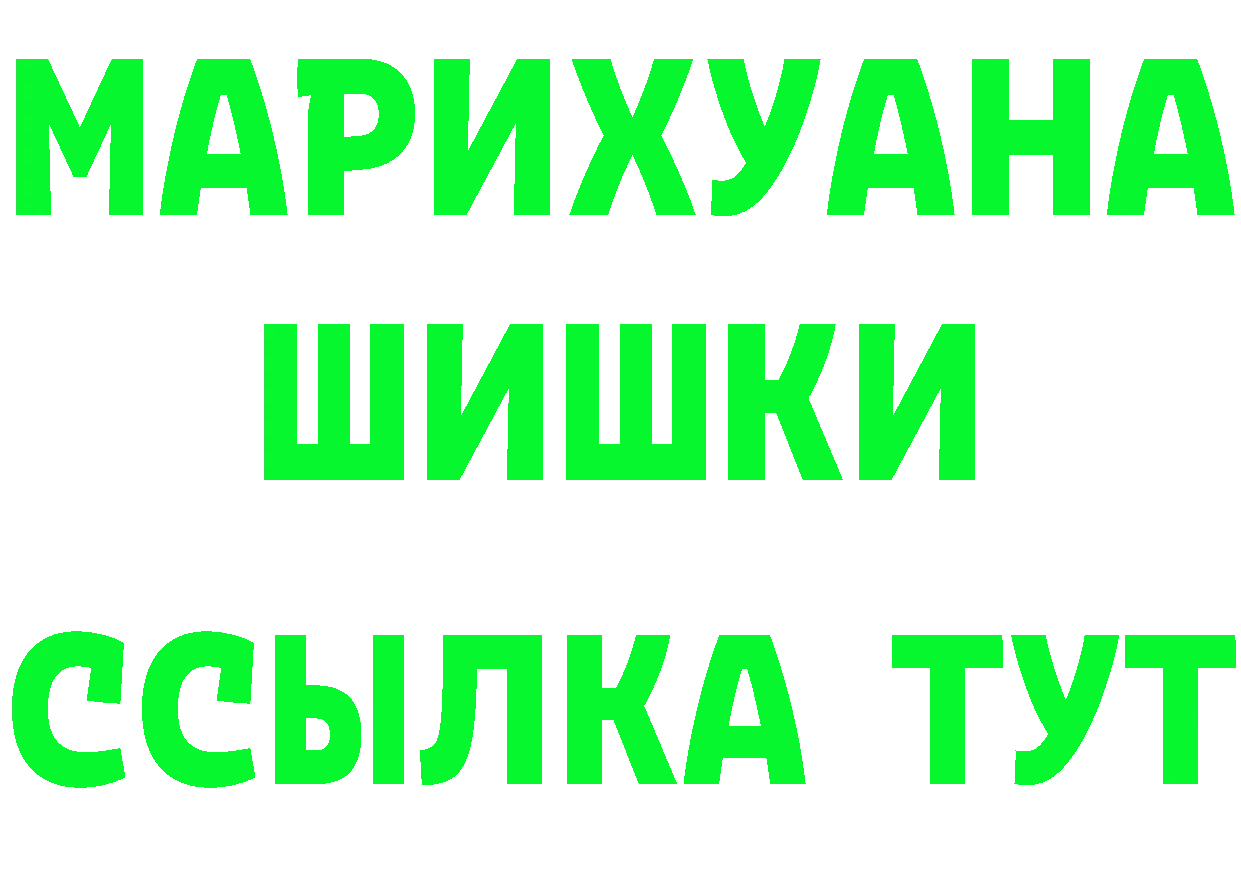 МАРИХУАНА
ШИШКИ
ССЫЛКА ТУТ